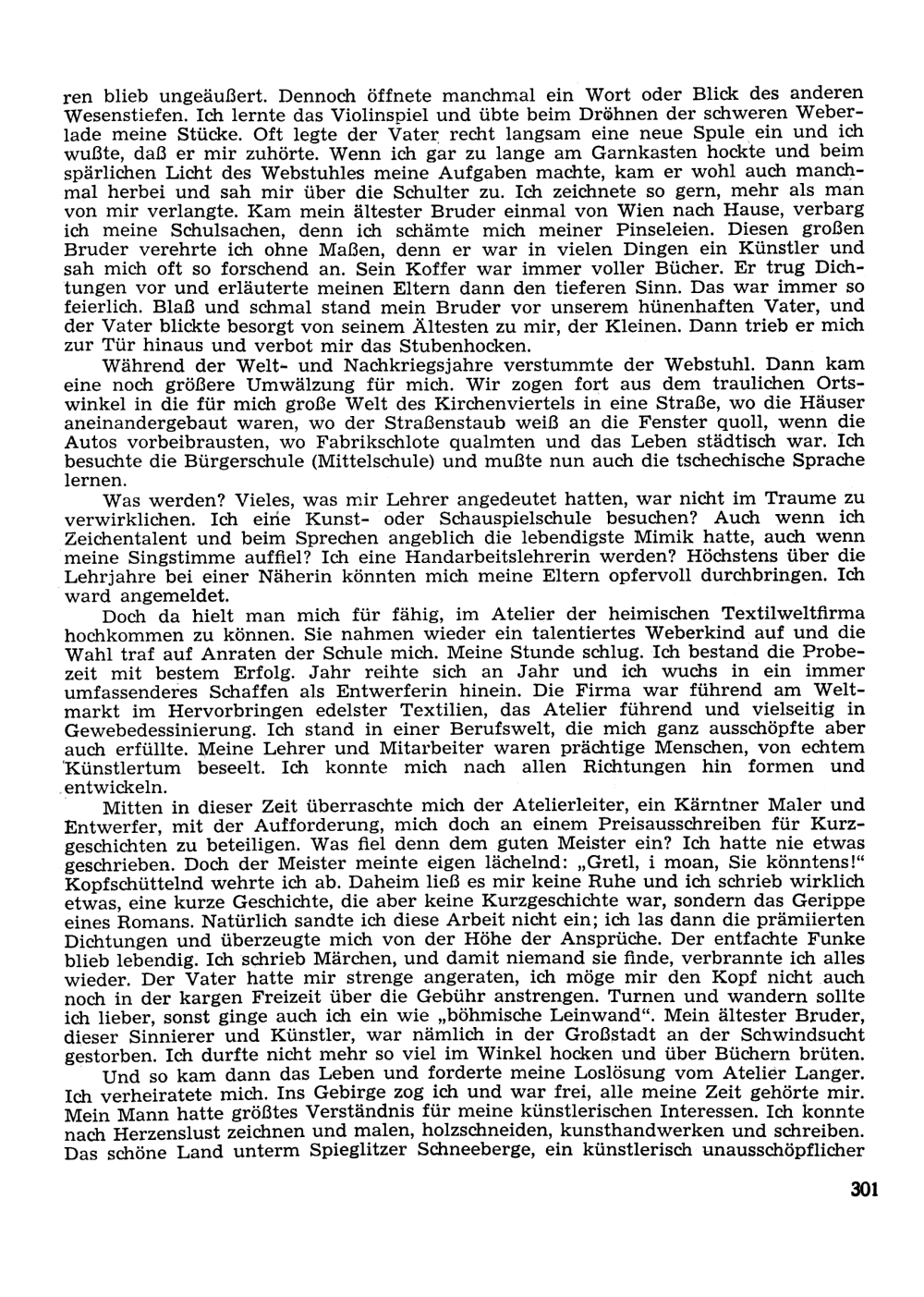 ren blieb ungeäußert. Dennoch öffnete manchmal ein Wort oder Blick des anderen Wesenstiefen. Ich lernte das Violinspiel und übte beim Dröhnen der schweren Weberlade meine Stücke. Oft legte der Vater recht langsam eine neue Spule ein und ich wußte, daß er mir zuhörte. Wenn ich gar zu lange am Garnkasten hockte und beim spärlichen Licht des Webstuhles meine Aufgaben machte, kam er wohl auch manchmal herbei und sah mir über die Schulter zu. Ich zeichnete so gern, mehr als man von mir verlangte. Kam mein ältester Bruder einmal von Wien nach Hause, verbarg ich meine Schulsachen, denn ich schämte mich meiner Pinseleien. Diesen großen Bruder verehrte ich ohne Maßen, denn er war in vielen Dingen ein Künstler und sah mich oft so forschend an. Sein Koffer war immer voller Bücher. Er trug Dichtungen vor und erläuterte meinen Eltern dann den tieferen Sinn. Das war immer so feierlich. Blaß und schmal stand mein Bruder vor unserem hünenhaften Vater, und der Vater blickte besorgt von seinem Ältesten zu mir, der Kleinen. Dann trieb er mich zur Tür hinaus und verbot mir das Stubenhocken.

Während der Welt- und Nachkriegsjahre verstummte der Webstuhl. Dann kam eine noch größere Umwälzung für mich. Wir zogen fort aus dem traulichen Ortswinkel in die für mich große Welt des Kirchenviertels in eine Straße, wo die Häuser aneinandergebaut waren, wo der Straßenstaub weiß an die Fenster quoll, wenn die Autos vorbeibrausten, wo Fabrikschlote qualmten und das Leben städtisch war. Ich besuchte die Bürgerschule (Mittelschule) und mußte nun auch die tschechische Sprache lernen.

Was werden? Vieles, was mir Lehrer angedeutet hatten, war nicht im Traume zu verwirklichen. Ich eine Kunst- oder Schauspielschule besuchen? Auch wenn ich Zeichentalent und beim Sprechen angeblich die lebendigste Mimik hatte, auch wenn meine Singstimme auffiel? Ich eine Handarbeitslehrerin werden? Höchstens über die Lehrjahre bei einer Näherin könnten mich meine Eltern opfervoll durchbringen. Ich ward angemeldet.

Doch da hielt man mich für fähig, im Atelier der heimischen Textilweltfirma hochkommen zu können. Sie nahmen wieder ein talentiertes Weberkind auf und die Wahl traf auf Anraten der Schule mich. Meine Stunde schlug. Ich bestand die Probezeit mit bestem Erfolg. Jahr reihte sich an Jahr und ich wuchs in ein immer umfassenderes Schaffen als Entwerferin hinein. Die Firma war führend am Weltmarkt im Hervorbringen edelster Textilien, das Atelier führend und vielseitig in Gewebedessinierung. Ich stand in einer Berufswelt, die mich ganz ausschöpfte aber auch erfüllte. Meine Lehrer und Mitarbeiter waren prächtige Menschen, von echtem Künstlertum beseelt. Ich konnte mich nach allen Richtungen hin formen und entwickeln.

Mitten in dieser Zeit überraschte mich der Atelierleiter, ein Kärntner Maler und Entwerfer, mit der Aufforderung, mich doch an einem Preisausschreiben für Kurzgeschichten zu beteiligen. Was fiel denn dem guten Meister ein? Ich hatte nie etwas geschrieben. Doch der Meister meinte eigen lächelnd: „Gretl, i moan, Sie könntens!" Kopfschüttelnd wehrte ich ab. Daheim ließ es mir keine Ruhe und ich schrieb wirklich etwas, eine kurze Geschichte, die aber keine Kurzgeschichte war, sondern das Gerippe eines Romans. Natürlich sandte ich diese Arbeit nicht ein; ich las dann die prämiierten Dichtungen und überzeugte mich von der Höhe der Ansprüche. Der entfachte Funke blieb lebendig. Ich schrieb Märchen, und damit niemand sie finde, verbrannte ich alles wieder. Der Vater hatte mir strenge angeraten, ich möge mir den Kopf nicht auch noch in der kargen Freizeit über die Gebühr anstrengen. Turnen und wandern sollte ich lieber, sonst ginge auch ich ein wie „böhmische Leinwand". Mein ältester Bruder, dieser Sinnierer und Künstler, war nämlich in der Großstadt an der Schwindsucht gestorben. Ich durfte nicht mehr so viel im Winkel hocken und über Büchern brüten.

Und so kam dann das Leben und forderte meine Loslösung vom Atelier Langer. Ich verheiratete mich. Ins Gebirge zog ich und war frei, alle meine Zeit gehörte mir. Mein Mann hatte größtes Verständnis für meine künstlerischen Interessen. Ich konnte nach Herzenslust zeichnen und malen, holzschneiden, kunsthandwerken und schreiben. Das schöne Land unterm Spieglitzer Schneeberge, ein künstlerisch unausschöpflicher

301